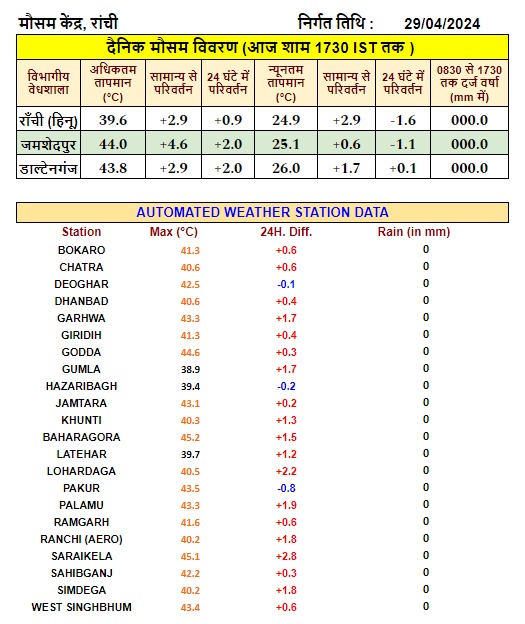 मौसम केंद्र, रांची    निर्गत तिथि :    29/04/2024

दैनिक मौसम विवरण (आज शाम 1730 IST तक )

| विभागीय वेधशाला | अधिकतम तापमान (°C) | सामान्य से परिवर्तन | 24 घंटे में परिवर्तन | न्यूनतम तापमान (°C) | सामान्य से परिवर्तन | 24 घंटे में परिवर्तन | 0830 से 1730 तक दर्ज वर्षा (mm में) |
|---|---|---|---|---|---|---|---|
| राँची (हिनू) | 39.6 | +2.9 | +0.9 | 24.9 | +2.9 | -1.6 | 000.0 |
| जमशेदपुर | 44.0 | +4.6 | +2.0 | 25.1 | +0.6 | -1.1 | 000.0 |
| डाल्टेनगंज | 43.8 | +2.9 | +2.0 | 26.0 | +1.7 | +0.1 | 000.0 |

AUTOMATED WEATHER STATION DATA

| Station | Max (°C) | 24H. Diff. | Rain (in mm) |
|---|---|---|---|
| BOKARO | 41.3 | +0.6 | 0 |
| CHATRA | 40.6 | +0.6 | 0 |
| DEOGHAR | 42.5 | -0.1 | 0 |
| DHANBAD | 40.6 | +0.4 | 0 |
| GARHWA | 43.3 | +1.7 | 0 |
| GIRIDIH | 41.3 | +0.4 | 0 |
| GODDA | 44.6 | +0.3 | 0 |
| GUMLA | 38.9 | +1.7 | 0 |
| HAZARIBAGH | 39.4 | -0.2 | 0 |
| JAMTARA | 43.1 | +0.2 | 0 |
| KHUNTI | 40.3 | +1.3 | 0 |
| BAHARAGORA | 45.2 | +1.5 | 0 |
| LATEHAR | 39.7 | +1.2 | 0 |
| LOHARDAGA | 40.5 | +2.2 | 0 |
| PAKUR | 43.5 | -0.8 | 0 |
| PALAMU | 43.3 | +1.9 | 0 |
| RAMGARH | 41.6 | +0.6 | 0 |
| RANCHI (AERO) | 40.2 | +1.8 | 0 |
| SARAIKELA | 45.1 | +2.8 | 0 |
| SAHIBGANJ | 42.2 | +0.3 | 0 |
| SIMDEGA | 40.2 | +1.8 | 0 |
| WEST SINGHBHUM | 43.4 | +0.6 | 0 |